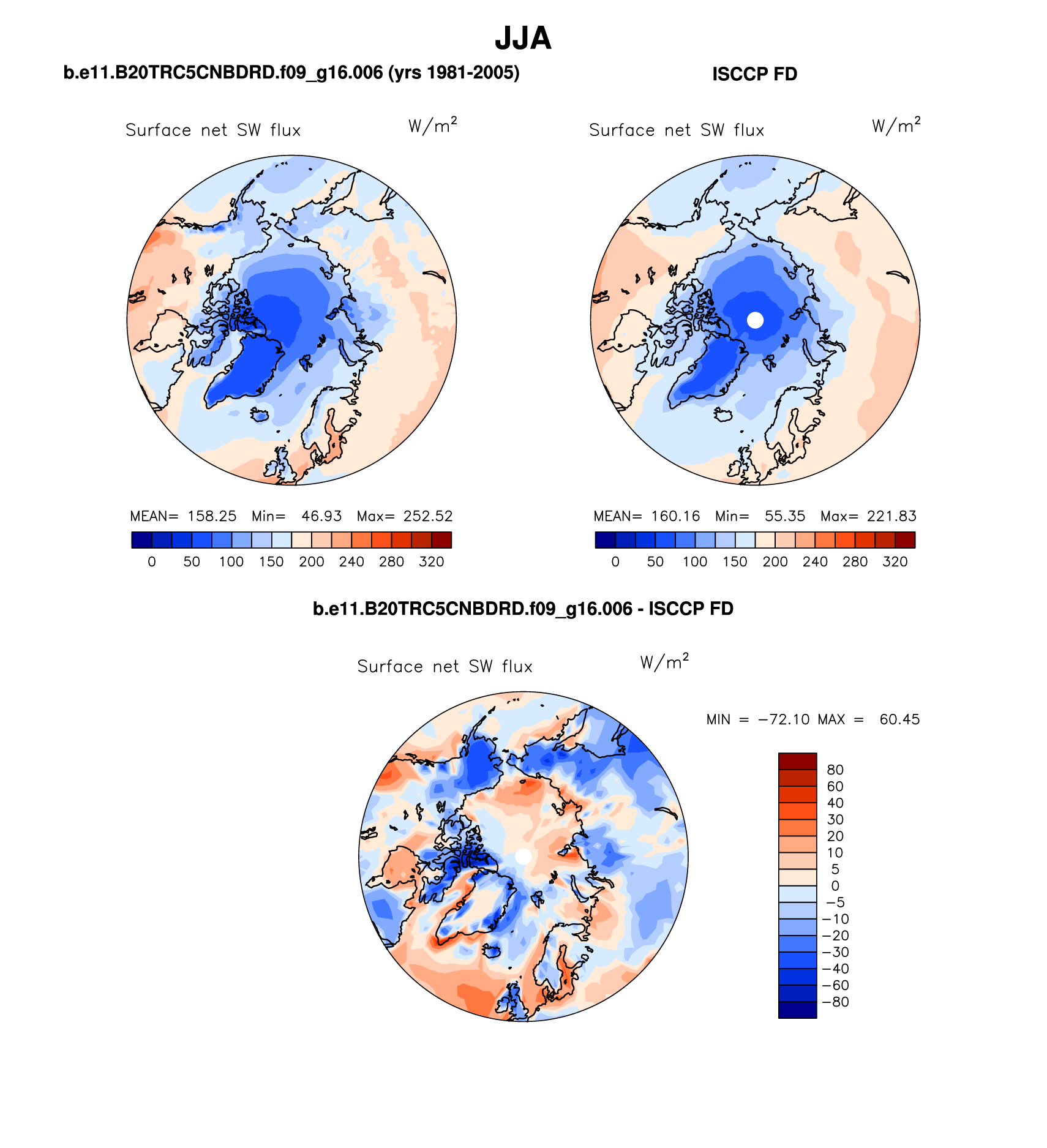 JJA

b.e11.B20TRC5CNBDRD.f09_g16.006 (yrs 1981-2005)

Surface net SW flux $W/m^2$

MEAN= 158.25 Min= 46.93 Max= 252.52

0 50 100 150 200 240 280 320

ISCCP FD

Surface net SW flux $W/m^2$

MEAN= 160.16 Min= 55.35 Max= 221.83

0 50 100 150 200 240 280 320

b.e11.B20TRC5CNBDRD.f09_g16.006 - ISCCP FD

Surface net SW flux $W/m^2$

MIN = −72.10 MAX = 60.45

80
60
40
30
20
10
5
0
−5
−10
−20
−30
−40
−60
−80